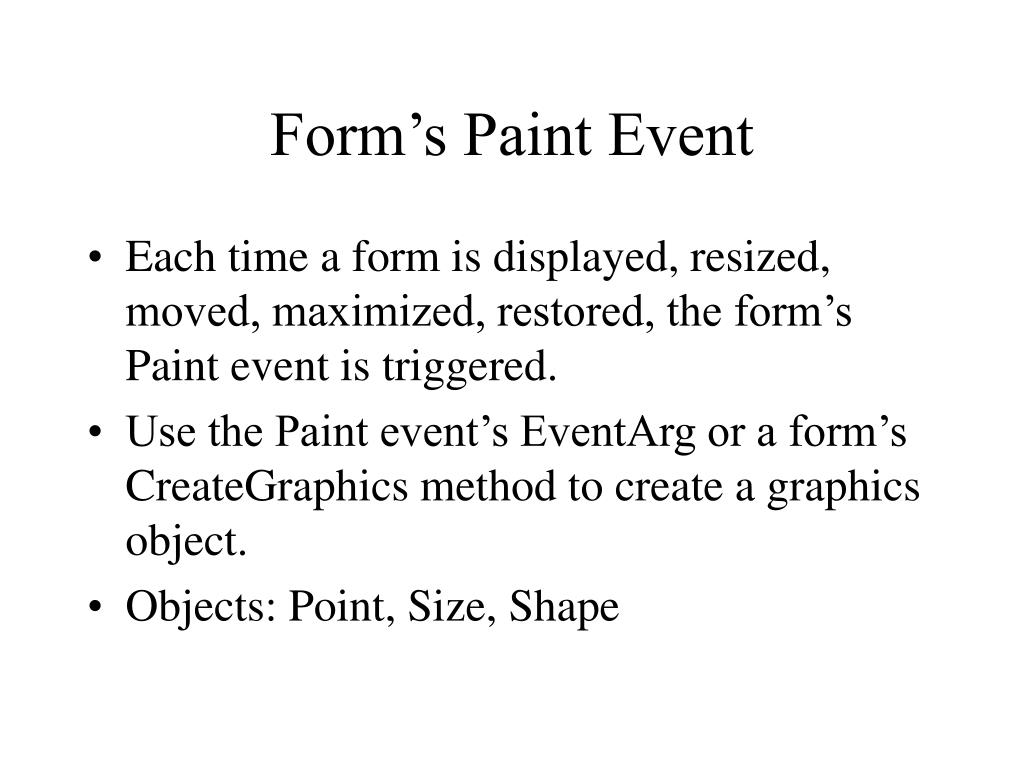 Form’s Paint Event

• Each time a form is displayed, resized, moved, maximized, restored, the form’s Paint event is triggered.
• Use the Paint event’s EventArg or a form’s CreateGraphics method to create a graphics object.
• Objects: Point, Size, Shape